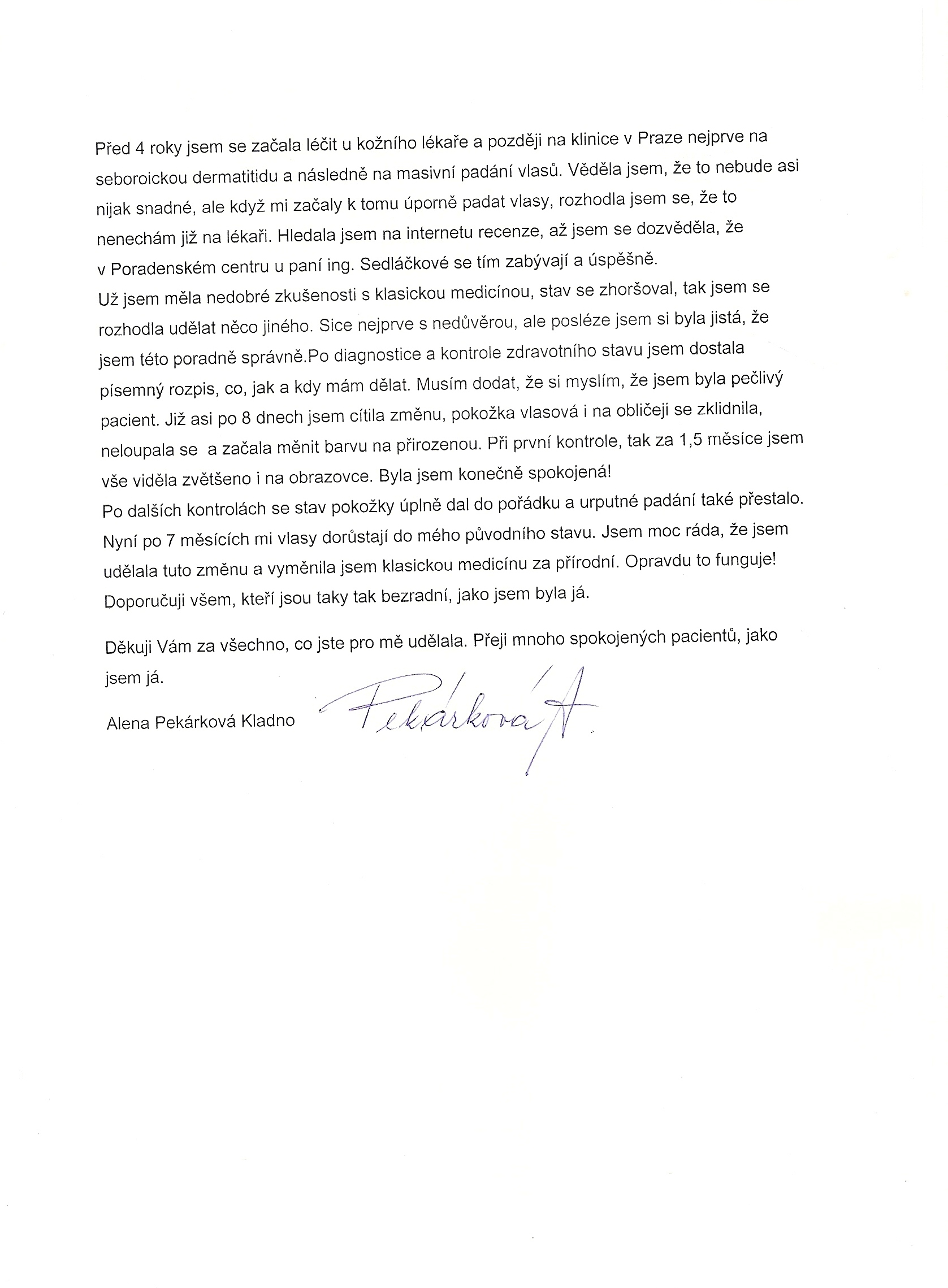 Před 4 roky jsem se začala léčit u kožního lékaře a později na klinice v Praze nejprve na seboroickou dermatitidu a následně na masivní padání vlasů. Věděla jsem, že to nebude asi nijak snadné, ale když mi začaly k tomu úporně padat vlasy, rozhodla jsem se, že to nenechám již na lékaři. Hledala jsem na internetu recenze, až jsem se dozvěděla, že v Poradenském centru u paní ing. Sedláčkové se tím zabývají a úspěšně.
Už jsem měla nedobré zkušenosti s klasickou medicínou, stav se zhoršoval, tak jsem se rozhodla udělat něco jiného. Sice nejprve s nedůvěrou, ale posléze jsem si byla jistá, že jsem této poradně správně.Po diagnostice a kontrole zdravotního stavu jsem dostala písemný rozpis, co, jak a kdy mám dělat. Musím dodat, že si myslím, že jsem byla pečlivý pacient. Již asi po 8 dnech jsem cítila změnu, pokožka vlasová i na obličeji se zklidnila, neloupala se a začala měnit barvu na přirozenou. Při první kontrole, tak za 1,5 měsíce jsem vše viděla zvětšeno i na obrazovce. Byla jsem konečně spokojená!
Po dalších kontrolách se stav pokožky úplně dal do pořádku a urputné padání také přestalo. Nyní po 7 měsících mi vlasy dorůstají do mého původního stavu. Jsem moc ráda, že jsem udělala tuto změnu a vyměnila jsem klasickou medicínu za přírodní. Opravdu to funguje! Doporučuji všem, kteří jsou taky tak bezradní, jako jsem byla já.

Děkuji Vám za všechno, co jste pro mě udělala. Přeji mnoho spokojených pacientů, jako jsem já.

Alena Pekárková Kladno

Pekárková A.